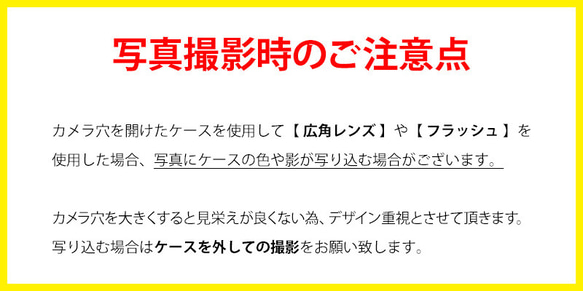 写真撮影時のご注意点

カメラ穴を開けたケースを使用して【 広角レンズ 】や【 フラッシュ 】を使用した場合、写真にケースの色や影が写り込む場合がございます。

カメラ穴を大きくすると見栄えが良くない為、デザイン重視とさせて頂きます。写り込む場合はケースを外しての撮影をお願い致します。